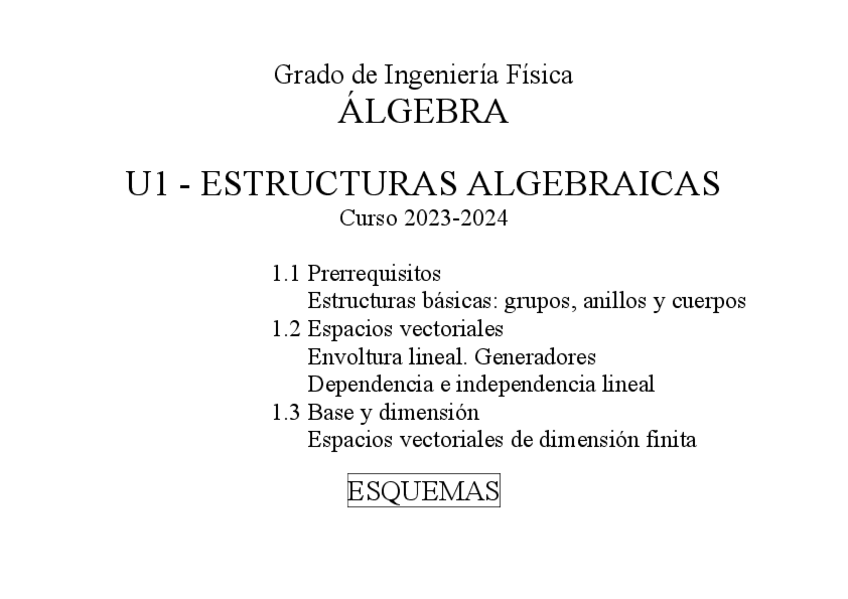 Grado de Ingeniería Física
ÁLGEBRA

U1 - ESTRUCTURAS ALGEBRAICAS
Curso 2023-2024

1.1 Prerrequisitos
Estructuras básicas: grupos, anillos y cuerpos
1.2 Espacios vectoriales
Envoltura lineal. Generadores
Dependencia e independencia lineal
1.3 Base y dimensión
Espacios vectoriales de dimensión finita

ESQUEMAS